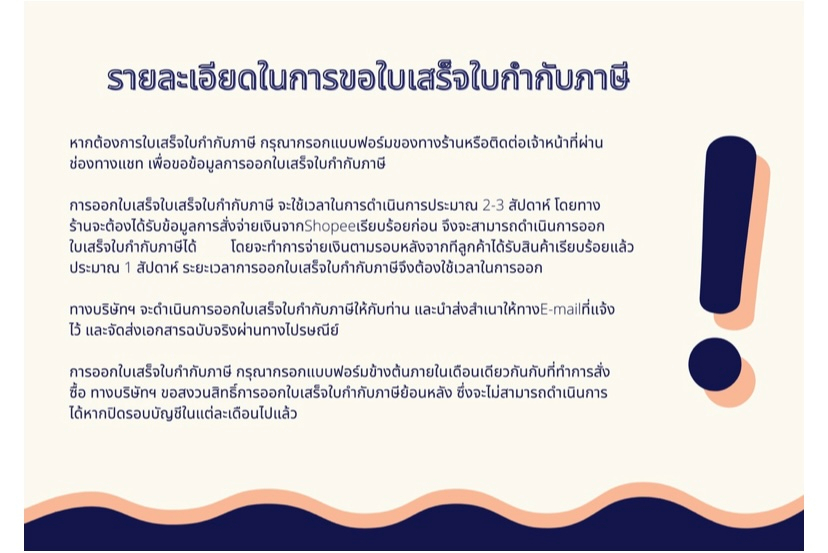 รายละเอียดในการขอใบเสร็จใบกำกับภาษี

หากต้องการใบเสร็จใบกำกับภาษี กรุณากรอกแบบฟอร์มของทางร้านหรือติดต่อเจ้าหน้าที่ผ่านช่องทางแชท เพื่อขอข้อมูลการออกใบเสร็จใบกำกับภาษี

การออกใบเสร็จใบเสร็จใบกำกับภาษี จะใช้เวลาในการดำเนินการประมาณ 2-3 สัปดาห์ โดยทางร้านจะต้องได้รับข้อมูลการสั่งจ่ายเงินจากShopeeเรียบร้อยก่อน จึงจะสามารถดำเนินการออกใบเสร็จใบกำกับภาษีได้ โดยจะทำการจ่ายเงินตามรอบหลังจากที่ลูกค้าได้รับสินค้าเรียบร้อยแล้วประมาณ 1 สัปดาห์ ระยะเวลาการออกใบเสร็จใบกำกับภาษีจึงต้องใช้เวลาในการออก

ทางบริษัทฯ จะดำเนินการออกใบเสร็จใบกำกับภาษีให้กับท่าน และนำส่งสำเนาให้ทางE-mailที่แจ้งไว้ และจัดส่งเอกสารฉบับจริงผ่านทางไปรษณีย์

การออกใบเสร็จใบกำกับภาษี กรุณากรอกแบบฟอร์มข้างต้นภายในเดือนเดียวกันกับที่ทำการสั่งซื้อ ทางบริษัทฯ ขอสงวนสิทธิ์การออกใบเสร็จใบกำกับภาษีย้อนหลัง ซึ่งจะไม่สามารถดำเนินการได้หากปิดรอบบัญชีในแต่ละเดือนไปแล้ว